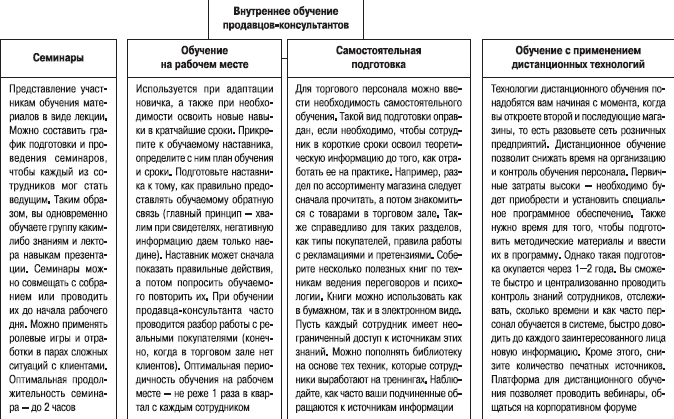 Внутреннее обучение продавцов-консультантов

Семинары

Представление участникам обучения материалов в виде лекции. Можно составить график подготовки и проведения семинаров, чтобы каждый из сотрудников мог стать ведущим. Таким образом, вы одновременно обучаете группу каким-либо знаниям и лектора навыкам презентации. Семинары можно совмещать с собранием или проводить их до начала рабочего дня. Можно применять ролевые игры и отработки в парах сложных ситуаций с клиентами. Оптимальная продолжительность семинара – до 2 часов

Обучение на рабочем месте

Используется при адаптации новичка, а также при необходимости освоить новые навыки в кратчайшие сроки. Прикрепите к обучаемому наставника, определите с ним план обучения и сроки. Подготовьте наставника к тому, как правильно предоставлять обучаемому обратную связь (главный принцип – хвалим при свидетелях, негативную информацию даем только наедине). Наставник может сначала показать правильные действия, а потом попросить обучаемого повторить их. При обучении продавца-консультанта часто проводится разбор работы с реальными покупателями (конечно, когда в торговом зале нет клиентов). Оптимальная периодичность обучения на рабочем месте – не реже 1 раза в квартал с каждым сотрудником

Самостоятельная подготовка

Для торгового персонала можно ввести необходимость самостоятельного обучения. Такой вид подготовки оправдан, если необходимо, чтобы сотрудник в короткие сроки освоил теоретическую информацию до того, как отработает ее на практике. Например, раздел по ассортименту магазина следует сначала прочитать, а потом знакомиться с товарами в торговом зале. Также справедливо для таких разделов, как типы покупателей, правила работы с рекламациями и претензиями. Соберите несколько полезных книг по техникам ведения переговоров и психологии. Книги можно использовать как в бумажном, так и в электронном виде. Пусть каждый сотрудник имеет неограниченный доступ к источникам этих знаний. Можно пополнять библиотеку на основе тех техник, которые сотрудники выработают на тренингах. Наблюдайте, как часто ваши подчиненные обращаются к источникам информации

Обучение с применением дистанционных технологий

Технологии дистанционного обучения понадобятся вам начиная с момента, когда вы откроете второй и последующие магазины, то есть разовьете сеть розничных предприятий. Дистанционное обучение позволит снижать время на организацию и контроль обучения персонала. Первичные затраты высоки – необходимо будет приобрести и установить специальное программное обеспечение. Также нужно время для того, чтобы подготовить методические материалы и ввести их в программу. Однако такая подготовка окупается через 1–2 года. Вы сможете быстро и централизованно проводить контроль знаний сотрудников, отслеживать, сколько времени и как часто персонал обучается в системе, быстро доводить до каждого заинтересованного лица новую информацию. Кроме этого, снизите количество печатных источников. Платформа для дистанционного обучения позволяет проводить вебинары, общаться на корпоративном форуме